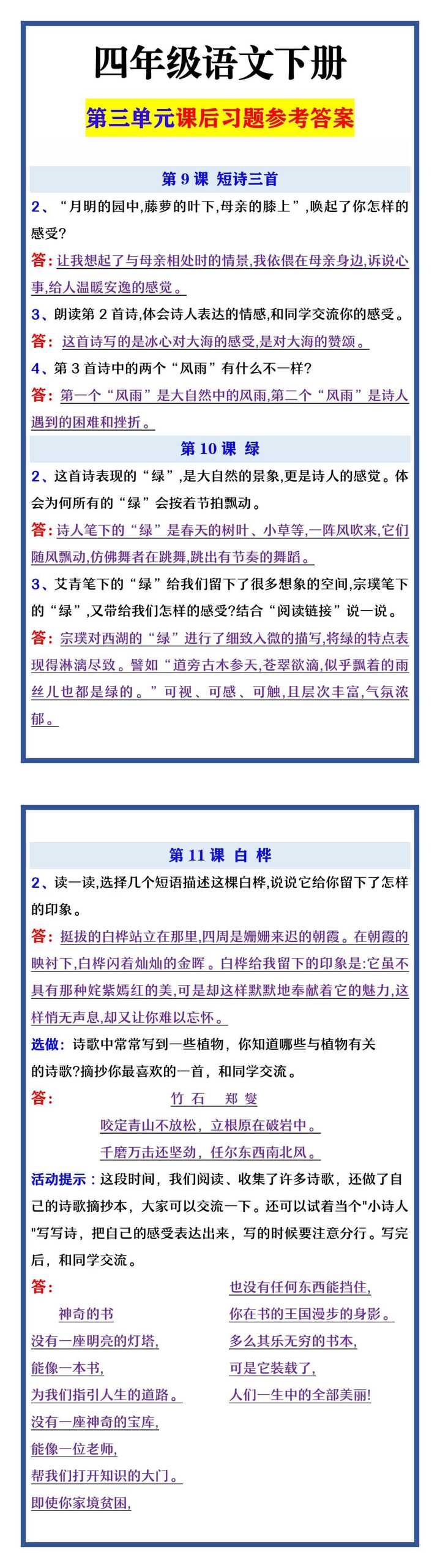 四年级语文下册

第三单元课后习题参考答案

第 9 课 短诗三首

2、“月明的园中,藤萝的叶下,母亲的膝上”,唤起了你怎样的感受?

答:让我想起了与母亲相处时的情景,我依偎在母亲身边,诉说心事,给人温暖安逸的感觉。

3、朗读第 2 首诗,体会诗人表达的情感,和同学交流你的感受。

答:这首诗写的是冰心对大海的感受,是对大海的赞颂。

4、第 3 首诗中的两个“风雨”有什么不一样?

答:第一个“风雨”是大自然中的风雨,第二个“风雨”是诗人遇到的困难和挫折。

第 10 课 绿

2、这首诗表现的“绿”,是大自然的景象,更是诗人的感觉。体会为何所有的“绿”会按着节拍飘动。

答:诗人笔下的“绿”是春天的树叶、小草等,一阵风吹来,它们随风飘动,仿佛舞者在跳舞,跳出有节奏的舞蹈。

3、艾青笔下的“绿”给我们留下了很多想象的空间,宗璞笔下的“绿”,又带给我们怎样的感受?结合“阅读链接”说一说。

答:宗璞对西湖的“绿”进行了细致入微的描写,将绿的特点表现得淋漓尽致。譬如“道旁古木参天,苍翠欲滴,似乎飘着的雨丝儿也都是绿的。”可视、可感、可触,且层次丰富,气氛浓郁。

第 11 课 白 桦

2、读一读,选择几个短语描述这棵白桦,说说它给你留下了怎样的印象。

答:挺拔的白桦站立在那里,四周是姗姗来迟的朝霞。在朝霞的映衬下,白桦闪着灿灿的金晖。白桦给我留下的印象是:它虽不具有那种姹紫嫣红的美,可是却这样默默地奉献着它的魅力,这样悄无声息,却又让你难以忘怀。

选做:诗歌中常常写到一些植物,你知道哪些与植物有关的诗歌?摘抄你最喜欢的一首,和同学交流。

答:
竹 石 郑 燮
咬定青山不放松,立根原在破岩中。
千磨万击还坚劲,任尔东西南北风。

活动提示:这段时间,我们阅读、收集了许多诗歌,还做了自己的诗歌摘抄本,大家可以交流一下。还可以试着当个"小诗人"写写诗,把自己的感受表达出来,写的时候要注意分行。写完后,和同学交流。

答:
神奇的书
没有一座明亮的灯塔,
能像一本书,
为我们指引人生的道路。
没有一座神奇的宝库,
能像一位老师,
帮我们打开知识的大门。
即使你家境贫困,
也没有任何东西能挡住,
你在书的王国漫步的身影。
多么其乐无穷的书本,
可是它装载了,
人们一生中的全部美丽!